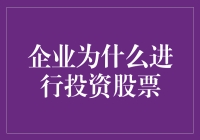 企业为什么进行投资股票